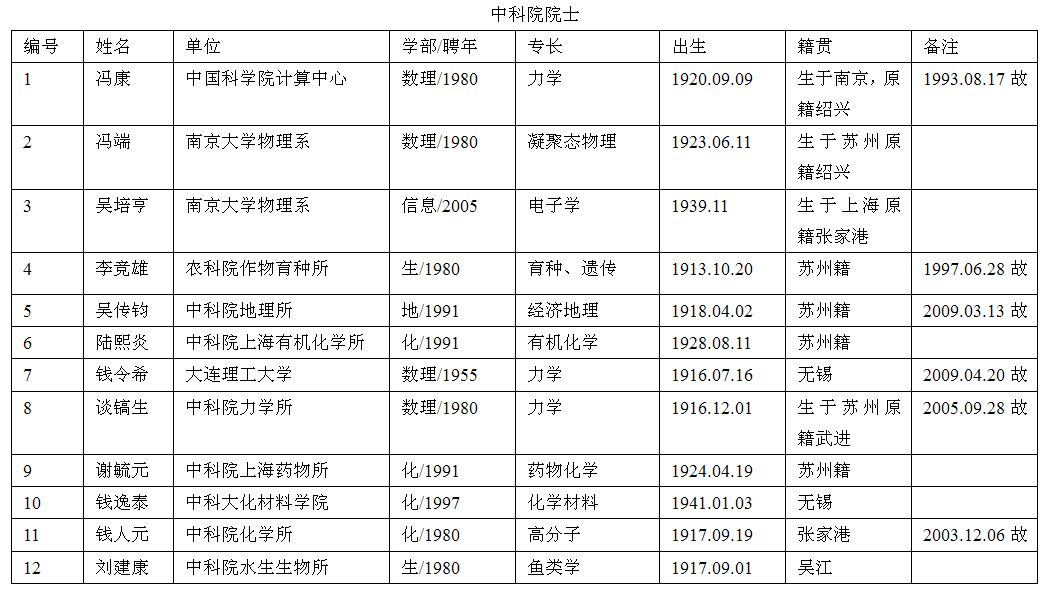 中科院院士

| 编号 | 姓名 | 单位 | 学部/聘年 | 专长 | 出生 | 籍贯 | 备注 |
|---|---|---|---|---|---|---|---|
| 1 | 冯康 | 中国科学院计算中心 | 数理/1980 | 力学 | 1920.09.09 | 生于南京，原籍绍兴 | 1993.08.17 故 |
| 2 | 冯端 | 南京大学物理系 | 数理/1980 | 凝聚态物理 | 1923.06.11 | 生于苏州原籍绍兴 | |
| 3 | 吴培亨 | 南京大学物理系 | 信息/2005 | 电子学 | 1939.11 | 生于上海原籍张家港 | |
| 4 | 李竞雄 | 农科院作物育种所 | 生/1980 | 育种、遗传 | 1913.10.20 | 苏州籍 | 1997.06.28 故 |
| 5 | 吴传钧 | 中科院地理所 | 地/1991 | 经济地理 | 1918.04.02 | 苏州籍 | 2009.03.13 故 |
| 6 | 陆熙炎 | 中科院上海有机化学所 | 化/1991 | 有机化学 | 1928.08.11 | 苏州籍 | |
| 7 | 钱令希 | 大连理工大学 | 数理/1955 | 力学 | 1916.07.16 | 无锡 | 2009.04.20 故 |
| 8 | 谈镐生 | 中科院力学所 | 数理/1980 | 力学 | 1916.12.01 | 生于苏州原籍武进 | 2005.09.28 故 |
| 9 | 谢毓元 | 中科院上海药物所 | 化/1991 | 药物化学 | 1924.04.19 | 苏州籍 | |
| 10 | 钱逸泰 | 中科大化材料学院 | 化/1997 | 化学材料 | 1941.01.03 | 无锡 | |
| 11 | 钱人元 | 中科院化学所 | 化/1980 | 高分子 | 1917.09.19 | 张家港 | 2003.12.06 故 |
| 12 | 刘建康 | 中科院水生生物所 | 生/1980 | 鱼类学 | 1917.09.01 | 吴江 | |